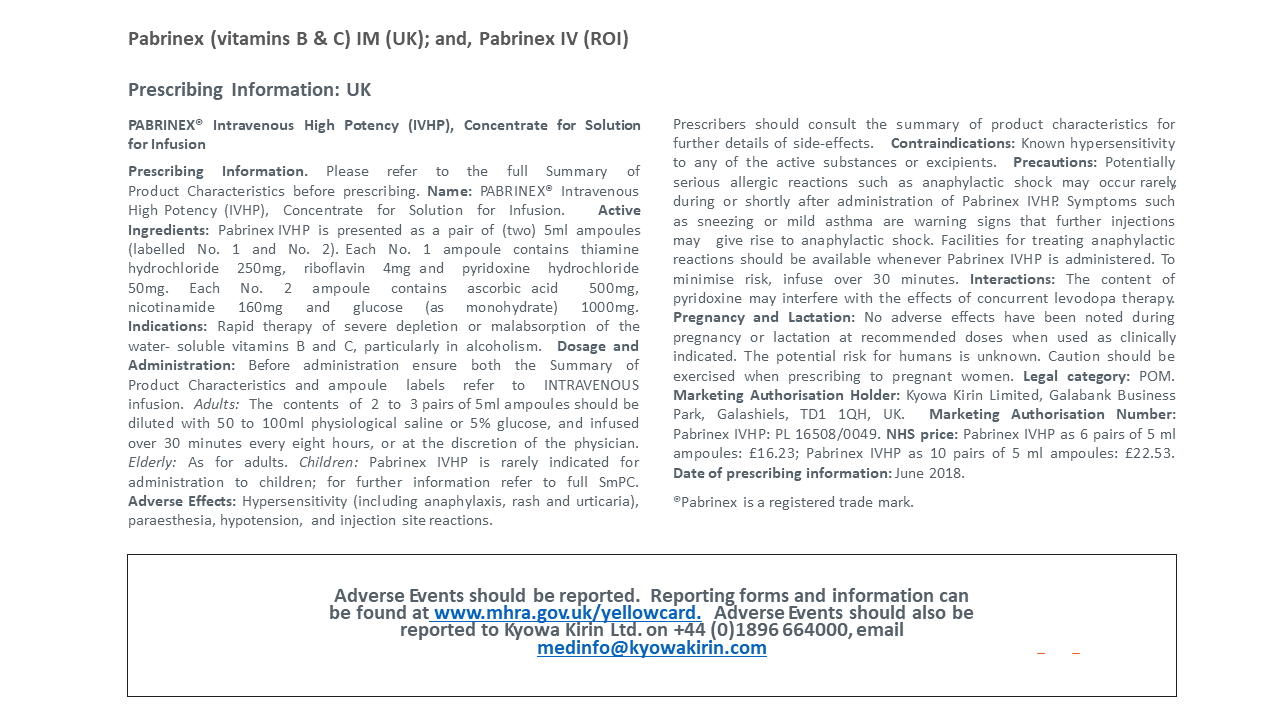 Pabrinex (vitamins B & C) IM (UK); and, Pabrinex IV (ROI)

Prescribing Information: UK

PABRINEX® Intravenous High Potency (IVHP), Concentrate for Solution for Infusion

Prescribing Information. Please refer to the full Summary of Product Characteristics before prescribing. Name: PABRINEX® Intravenous High Potency (IVHP), Concentrate for Solution for Infusion. Active Ingredients: Pabrinex IVHP is presented as a pair of (two) 5ml ampoules (labelled No. 1 and No. 2). Each No. 1 ampoule contains thiamine hydrochloride 250mg, riboflavin 4mg and pyridoxine hydrochloride 50mg. Each No. 2 ampoule contains ascorbic acid 500mg, nicotinamide 160mg and glucose (as monohydrate) 1000mg. Indications: Rapid therapy of severe depletion or malabsorption of the water- soluble vitamins B and C, particularly in alcoholism. Dosage and Administration: Before administration ensure both the Summary of Product Characteristics and ampoule labels refer to INTRAVENOUS infusion. Adults: The contents of 2 to 3 pairs of 5ml ampoules should be diluted with 50 to 100ml physiological saline or 5% glucose, and infused over 30 minutes every eight hours, or at the discretion of the physician. Elderly: As for adults. Children: Pabrinex IVHP is rarely indicated for administration to children; for further information refer to full SmPC. Adverse Effects: Hypersensitivity (including anaphylaxis, rash and urticaria), paraesthesia, hypotension, and injection site reactions.

Prescribers should consult the summary of product characteristics for further details of side-effects. Contraindications: Known hypersensitivity to any of the active substances or excipients. Precautions: Potentially serious allergic reactions such as anaphylactic shock may occur rarely, during or shortly after administration of Pabrinex IVHP. Symptoms such as sneezing or mild asthma are warning signs that further injections may give rise to anaphylactic shock. Facilities for treating anaphylactic reactions should be available whenever Pabrinex IVHP is administered. To minimise risk, infuse over 30 minutes. Interactions: The content of pyridoxine may interfere with the effects of concurrent levodopa therapy. Pregnancy and Lactation: No adverse effects have been noted during pregnancy or lactation at recommended doses when used as clinically indicated. The potential risk for humans is unknown. Caution should be exercised when prescribing to pregnant women. Legal category: POM. Marketing Authorisation Holder: Kyowa Kirin Limited, Galabank Business Park, Galashiels, TD1 1QH, UK. Marketing Authorisation Number: Pabrinex IVHP: PL 16508/0049. NHS price: Pabrinex IVHP as 6 pairs of 5 ml ampoules: £16.23; Pabrinex IVHP as 10 pairs of 5 ml ampoules: £22.53. Date of prescribing information: June 2018.

®Pabrinex is a registered trade mark.

Adverse Events should be reported. Reporting forms and information can be found at www.mhra.gov.uk/yellowcard. Adverse Events should also be reported to Kyowa Kirin Ltd. on +44 (0)1896 664000, email medinfo@kyowakirin.com